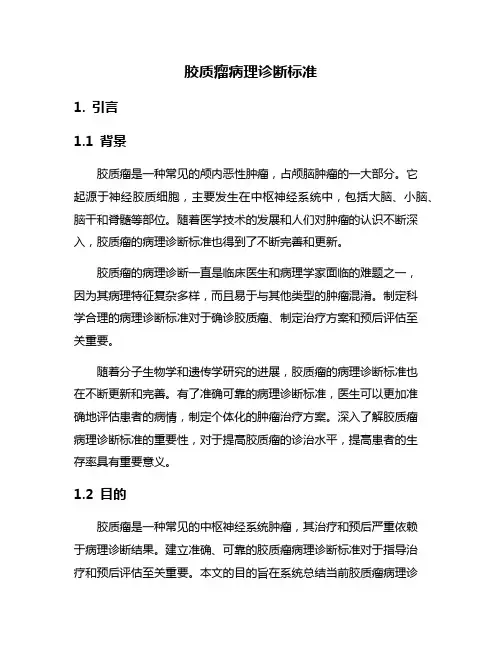 胶质瘤病理诊断标准

1. 引言

1.1 背景

胶质瘤是一种常见的颅内恶性肿瘤，占颅脑肿瘤的一大部分。它起源于神经胶质细胞，主要发生在中枢神经系统中，包括大脑、小脑、脑干和脊髓等部位。随着医学技术的发展和人们对肿瘤的认识不断深入，胶质瘤的病理诊断标准也得到了不断完善和更新。

胶质瘤的病理诊断一直是临床医生和病理学家面临的难题之一，因为其病理特征复杂多样，而且易于与其他类型的肿瘤混淆。制定科学合理的病理诊断标准对于确诊胶质瘤、制定治疗方案和预后评估至关重要。

随着分子生物学和遗传学研究的进展，胶质瘤的病理诊断标准也在不断更新和完善。有了准确可靠的病理诊断标准，医生可以更加准确地评估患者的病情，制定个体化的肿瘤治疗方案。深入了解胶质瘤病理诊断标准的重要性，对于提高胶质瘤的诊治水平，提高患者的生存率具有重要意义。

1.2 目的

胶质瘤是一种常见的中枢神经系统肿瘤，其治疗和预后严重依赖于病理诊断结果。建立准确、可靠的胶质瘤病理诊断标准对于指导治疗和预后评估至关重要。本文的目的旨在系统总结当前胶质瘤病理诊